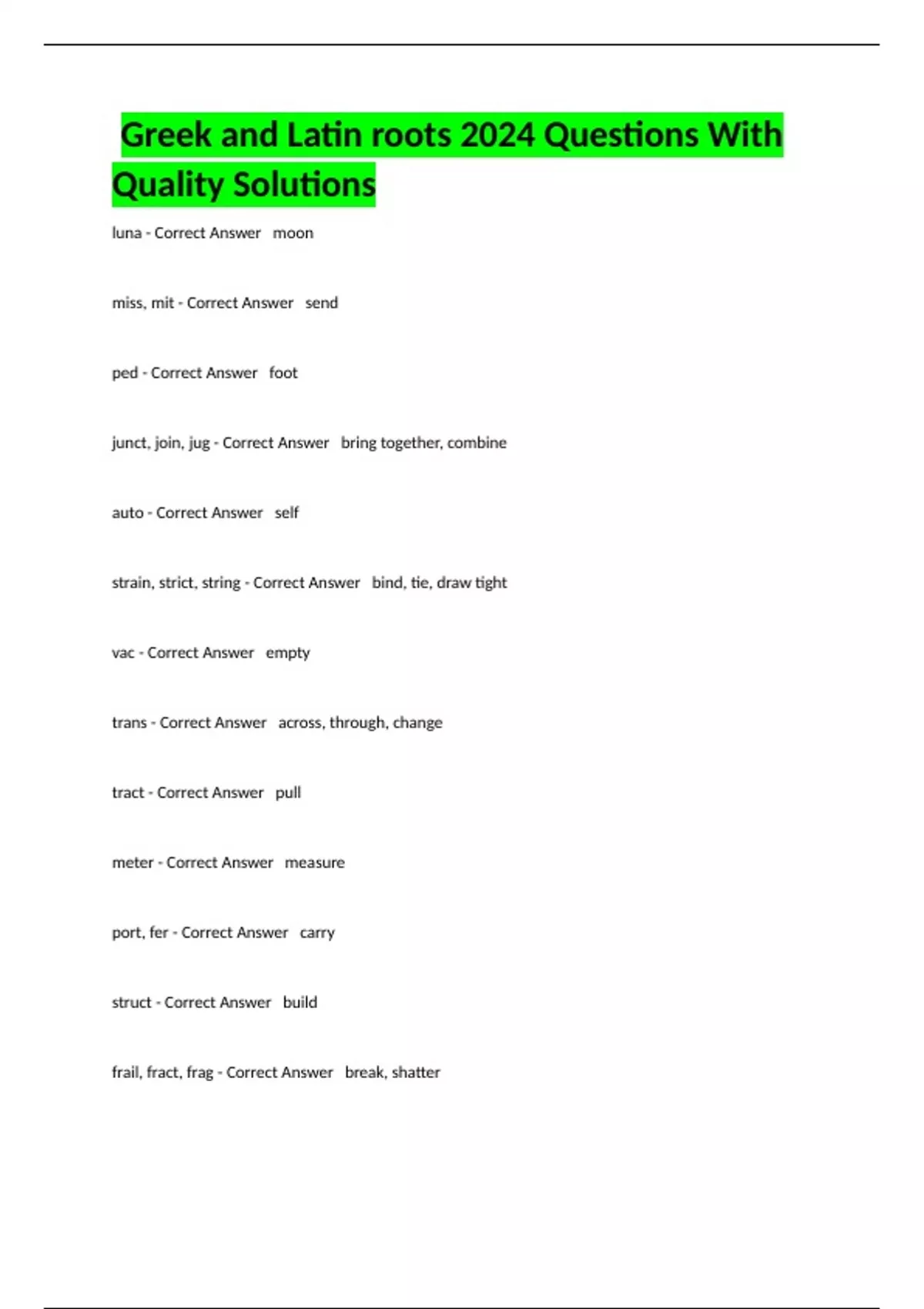 Greek and Latin roots 2024 Questions With Quality Solutions

luna - Correct Answer   moon

miss, mit - Correct Answer   send

ped - Correct Answer   foot

junct, join, jug - Correct Answer   bring together, combine

auto - Correct Answer   self

strain, strict, string - Correct Answer   bind, tie, draw tight

vac - Correct Answer   empty

trans - Correct Answer   across, through, change

tract - Correct Answer   pull

meter - Correct Answer   measure

port, fer - Correct Answer   carry

struct - Correct Answer   build

frail, fract, frag - Correct Answer   break, shatter